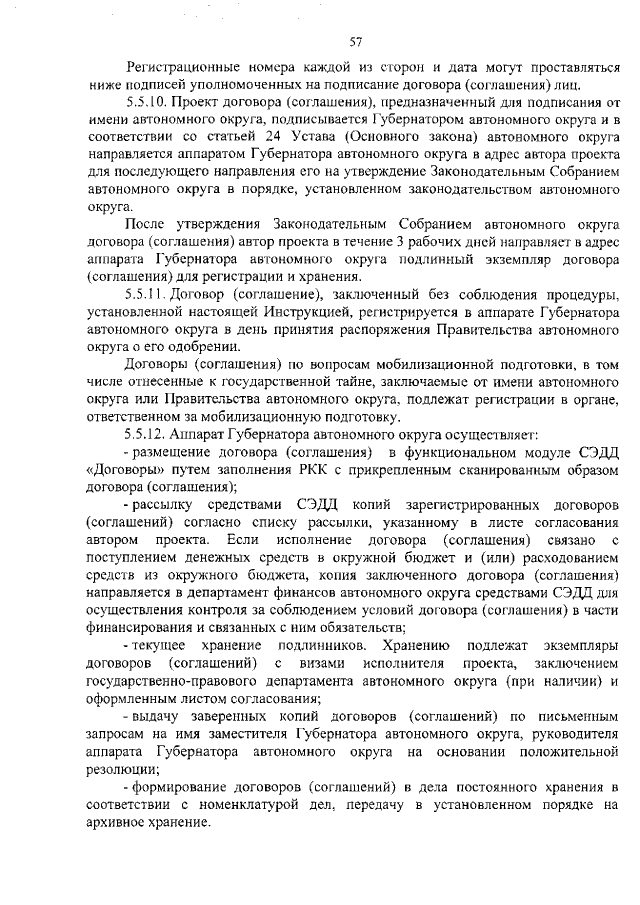 57

Регистрационные номера каждой из сторон и дата могут проставляться ниже подписей уполномоченных на подписание договора (соглашения) лиц.

5.5.10. Проект договора (соглашения), предназначенный для подписания от имени автономного округа, подписывается Губернатором автономного округа и в соответствии со статьей 24 Устава (Основного закона) автономного округа направляется аппаратом Губернатора автономного округа в адрес автора проекта для последующего направления его на утверждение Законодательным Собранием автономного округа в порядке, установленном законодательством автономного округа.

После утверждения Законодательным Собранием автономного округа договора (соглашения) автор проекта в течение 3 рабочих дней направляет в адрес аппарата Губернатора автономного округа подлинный экземпляр договора (соглашения) для регистрации и хранения.

5.5.11. Договор (соглашение), заключенный без соблюдения процедуры, установленной настоящей Инструкцией, регистрируется в аппарате Губернатора автономного округа в день принятия распоряжения Правительства автономного округа о его одобрении.

Договоры (соглашения) по вопросам мобилизационной подготовки, в том числе отнесенные к государственной тайне, заключаемые от имени автономного округа или Правительства автономного округа, подлежат регистрации в органе, ответственном за мобилизационную подготовку.

5.5.12. Аппарат Губернатора автономного округа осуществляет:

- размещение договора (соглашения) в функциональном модуле СЭДД «Договоры» путем заполнения РКК с прикрепленным сканированным образом договора (соглашения);

- рассылку средствами СЭДД копий зарегистрированных договоров (соглашений) согласно списку рассылки, указанному в листе согласования автором проекта. Если исполнение договора (соглашения) связано с поступлением денежных средств в окружной бюджет и (или) расходованием средств из окружного бюджета, копия заключенного договора (соглашения) направляется в департамент финансов автономного округа средствами СЭДД для осуществления контроля за соблюдением условий договора (соглашения) в части финансирования и связанных с ним обязательств;

- текущее хранение подлинников. Хранению подлежат экземпляры договоров (соглашений) с визами исполнителя проекта, заключением государственно-правового департамента автономного округа (при наличии) и оформленным листом согласования;

- выдачу заверенных копий договоров (соглашений) по письменным запросам на имя заместителя Губернатора автономного округа, руководителя аппарата Губернатора автономного округа на основании положительной резолюции;

- формирование договоров (соглашений) в дела постоянного хранения в соответствии с номенклатурой дел, передачу в установленном порядке на архивное хранение.